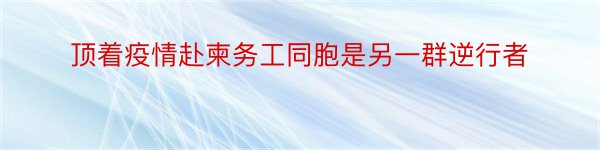 顶着疫情赴柬务工同胞是另一群逆行者